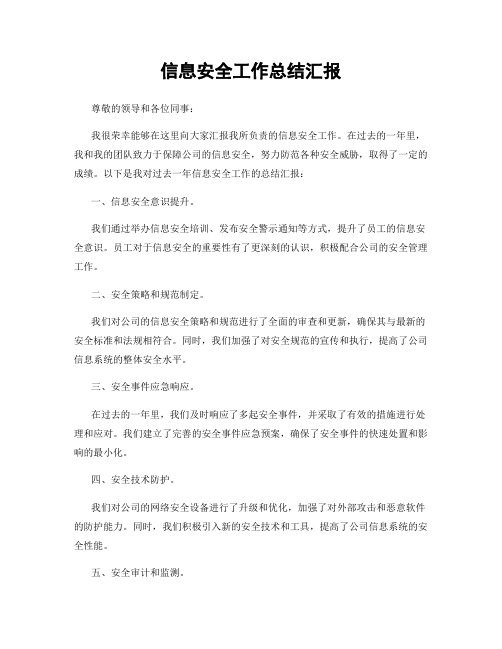 信息安全工作总结汇报

尊敬的领导和各位同事：

我很荣幸能够在这里向大家汇报我所负责的信息安全工作。在过去的一年里，我和我的团队致力于保障公司的信息安全，努力防范各种安全威胁，取得了一定的成绩。以下是我对过去一年信息安全工作的总结汇报：

一、信息安全意识提升。

我们通过举办信息安全培训、发布安全警示通知等方式，提升了员工的信息安全意识。员工对于信息安全的重要性有了更深刻的认识，积极配合公司的安全管理工作。

二、安全策略和规范制定。

我们对公司的信息安全策略和规范进行了全面的审查和更新，确保其与最新的安全标准和法规相符合。同时，我们加强了对安全规范的宣传和执行，提高了公司信息系统的整体安全水平。

三、安全事件应急响应。

在过去的一年里，我们及时响应了多起安全事件，并采取了有效的措施进行处理和应对。我们建立了完善的安全事件应急预案，确保了安全事件的快速处置和影响的最小化。

四、安全技术防护。

我们对公司的网络安全设备进行了升级和优化，加强了对外部攻击和恶意软件的防护能力。同时，我们积极引入新的安全技术和工具，提高了公司信息系统的安全性能。

五、安全审计和监测。